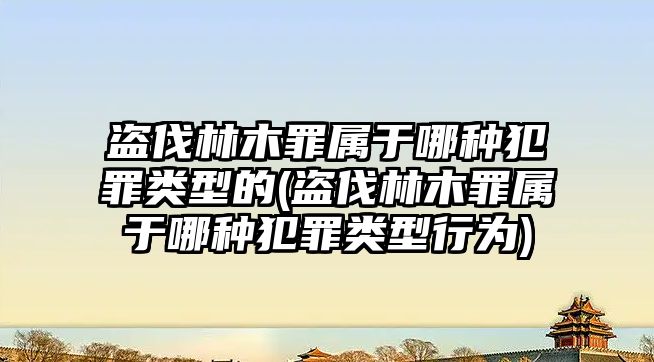 盗伐林木罪属于哪种犯罪类型的(盗伐林木罪属于哪种犯罪类型行为)